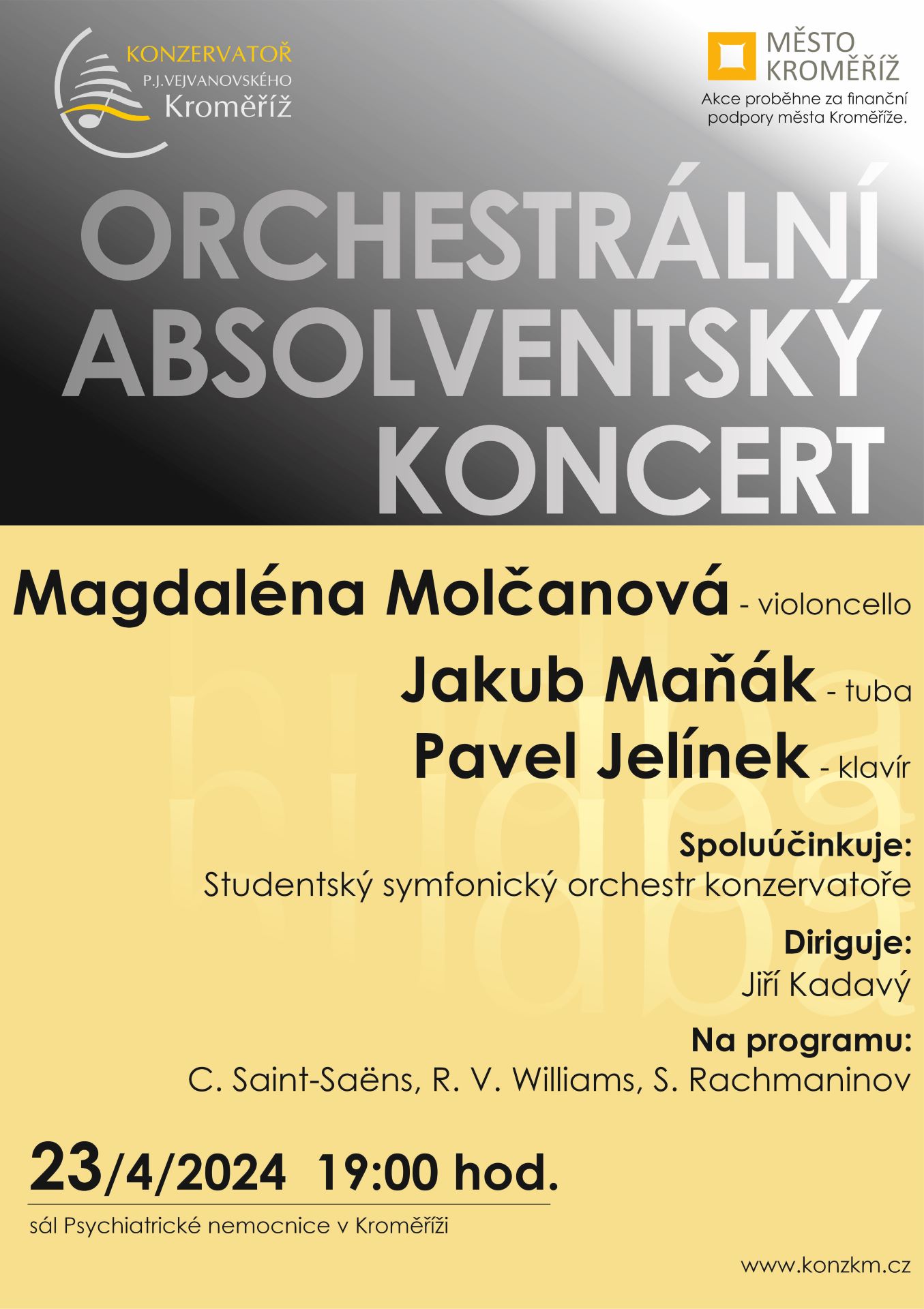 KONZERVATOŘ
P.J.VEJVANOVSKÉHO
Kroměříž

MĚSTO
KROMĚŘÍŽ
Akce proběhne za finanční podpory města Kroměříže.

ORCHESTRÁLNÍ
ABSOLVENTSKÝ
KONCERT

Magdaléna Molčanová - violoncello

Jakub Maňák - tuba

Pavel Jelínek - klavír

Spoluúčinkuje:
Studentský symfonický orchestr konzervatoře

Diriguje:
Jiří Kadavý

Na programu:
C. Saint-Saëns, R. V. Williams, S. Rachmaninov

23/4/2024 19:00 hod.

sál Psychiatrické nemocnice v Kroměříži

www.konzkm.cz

hudba